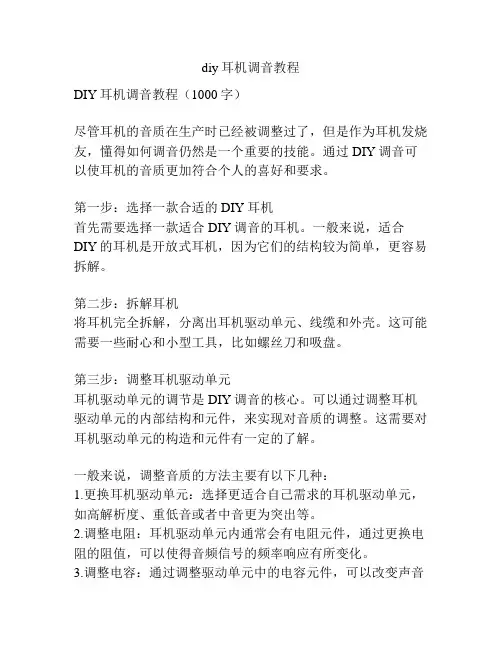 diy 耳机调音教程

DIY 耳机调音教程（1000 字）

尽管耳机的音质在生产时已经被调整过了，但是作为耳机发烧友，懂得如何调音仍然是一个重要的技能。通过 DIY 调音可以使耳机的音质更加符合个人的喜好和要求。

第一步：选择一款合适的 DIY 耳机
首先需要选择一款适合 DIY 调音的耳机。一般来说，适合 DIY 的耳机是开放式耳机，因为它们的结构较为简单，更容易拆解。

第二步：拆解耳机
将耳机完全拆解，分离出耳机驱动单元、线缆和外壳。这可能需要一些耐心和小型工具，比如螺丝刀和吸盘。

第三步：调整耳机驱动单元
耳机驱动单元的调节是 DIY 调音的核心。可以通过调整耳机驱动单元的内部结构和元件，来实现对音质的调整。这需要对耳机驱动单元的构造和元件有一定的了解。

一般来说，调整音质的方法主要有以下几种：
1.更换耳机驱动单元：选择更适合自己需求的耳机驱动单元，如高解析度、重低音或者中音更为突出等。
2.调整电阻：耳机驱动单元内通常会有电阻元件，通过更换电阻的阻值，可以使得音频信号的频率响应有所变化。
3.调整电容：通过调整驱动单元中的电容元件，可以改变声音